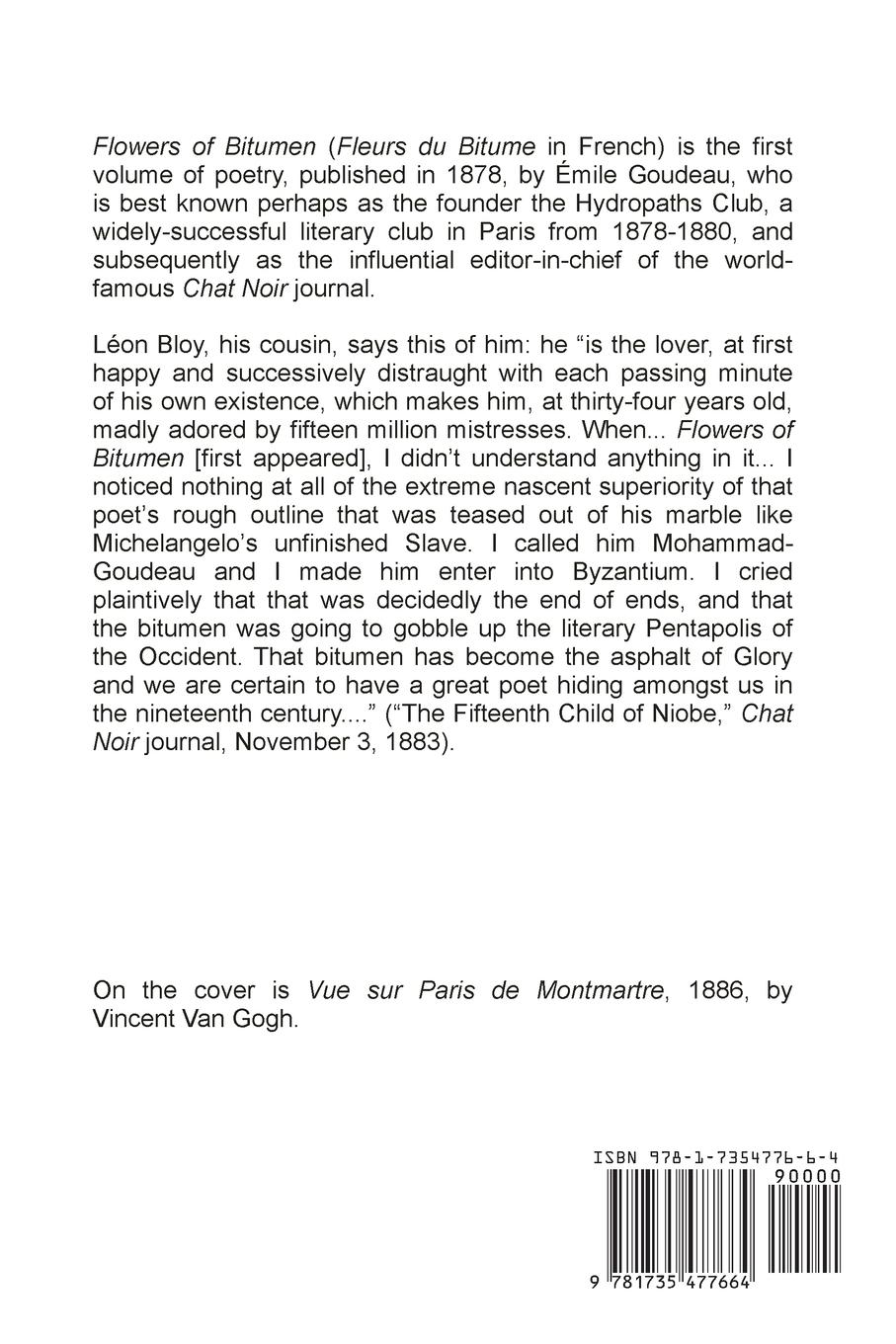 Flowers of Bitumen (Fleurs du Bitume in French) is the first volume of poetry, published in 1878, by Émile Goudeau, who is best known perhaps as the founder the Hydropaths Club, a widely-successful literary club in Paris from 1878-1880, and subsequently as the influential editor-in-chief of the world-famous Chat Noir journal.

Léon Bloy, his cousin, says this of him: he “is the lover, at first happy and successively distraught with each passing minute of his own existence, which makes him, at thirty-four years old, madly adored by fifteen million mistresses. When... Flowers of Bitumen [first appeared], I didn’t understand anything in it... I noticed nothing at all of the extreme nascent superiority of that poet’s rough outline that was teased out of his marble like Michelangelo’s unfinished Slave. I called him Mohammad-Goudeau and I made him enter into Byzantium. I cried plaintively that that was decidedly the end of ends, and that the bitumen was going to gobble up the literary Pentapolis of the Occident. That bitumen has become the asphalt of Glory and we are certain to have a great poet hiding amongst us in the nineteenth century....” (“The Fifteenth Child of Niobe,” Chat Noir journal, November 3, 1883).

On the cover is Vue sur Paris de Montmartre, 1886, by Vincent Van Gogh.

ISBN 978-1-7354776-6-4

90000

9 781735 477664